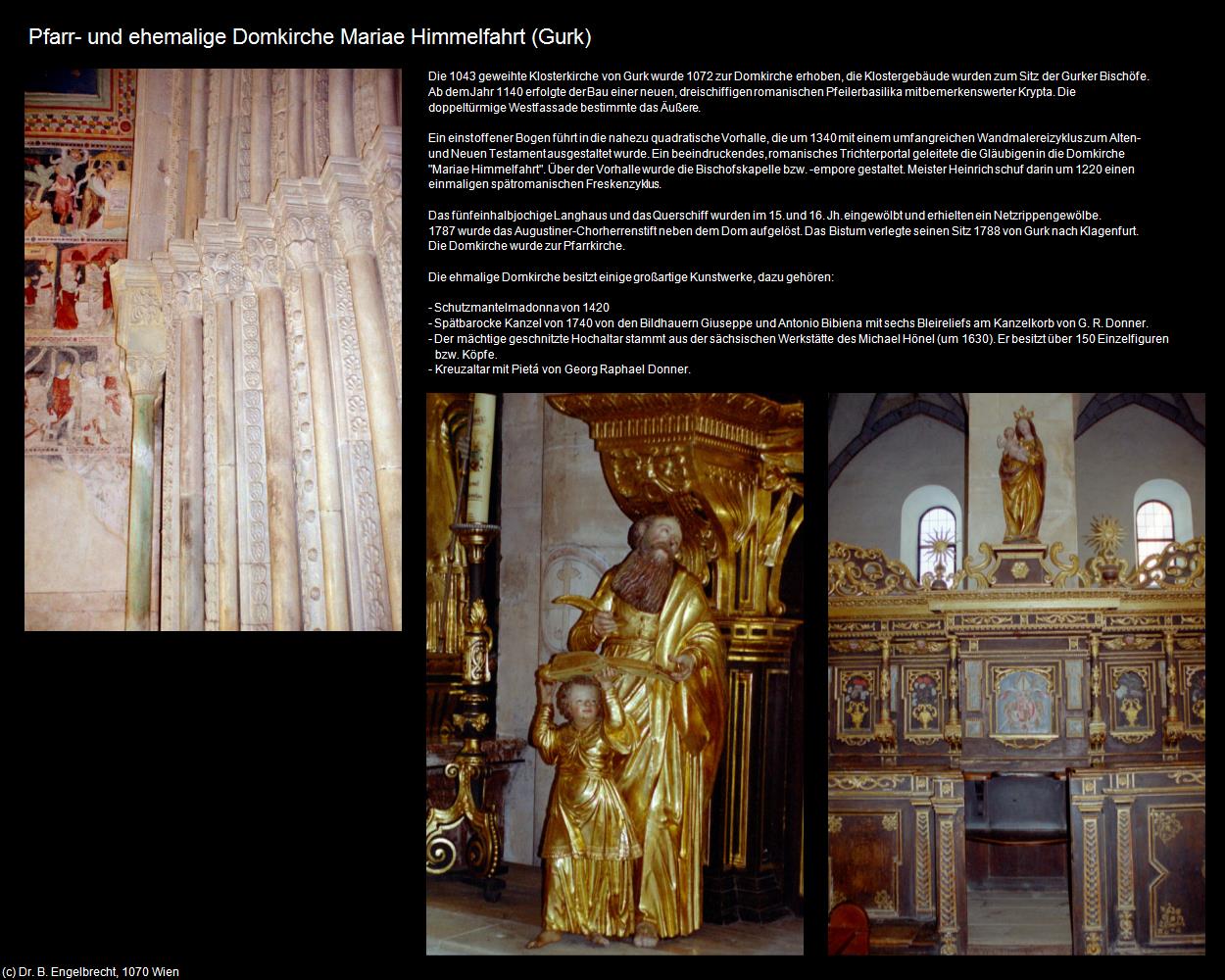 Pfarr- und ehemalige Domkirche Mariae Himmelfahrt (Gurk)

Die 1043 geweihte Klosterkirche von Gurk wurde 1072 zur Domkirche erhoben, die Klostergebäude wurden zum Sitz der Gurker Bischöfe. Ab dem Jahr 1140 erfolgte der Bau einer neuen, dreischiffigen romanischen Pfeilerbasilika mit bemerkenswerter Krypta. Die doppeltürmige Westfassade bestimmte das Äußere.

Ein einstoffener Bogen führt in die nahezu quadratische Vorhalle, die um 1340 mit einem umfangreichen Wandmalereizyklus zum Alten- und Neuen Testament ausgestaltet wurde. Ein beeindruckendes, romanisches Trichterportal geleitete die Gläubigen in die Domkirche "Mariae Himmelfahrt". Über der Vorhalle wurde die Bischofskapelle bzw. -empore gestaltet. Meister Heinrich schuf darin um 1220 einen einmaligen spätromanischen Freskenzyklus.

Das fünfeinhalbjochige Langhaus und das Querschiff wurden im 15. und 16. Jh. eingewölbt und erhielten ein Netzrippengewölbe. 1787 wurde das Augustiner-Chorherrenstift neben dem Dom aufgelöst. Das Bistum verlegte seinen Sitz 1788 von Gurk nach Klagenfurt. Die Domkirche wurde zur Pfarrkirche.

Die ehmalige Domkirche besitzt einige großartige Kunstwerke, dazu gehören:

- Schutzmantelmadonna von 1420
- Spätbarocke Kanzel von 1740 von den Bildhauern Giuseppe und Antonio Bibiena mit sechs Bleireliefs am Kanzelkorb von G. R. Donner.
- Der mächtige geschnitzte Hochaltar stammt aus der sächsischen Werkstätte des Michael Hönel (um 1630). Er besitzt über 150 Einzelfiguren bzw. Köpfe.
- Kreuzaltar mit Pietá von Georg Raphael Donner.

(c) Dr. B. Engelbrecht, 1070 Wien